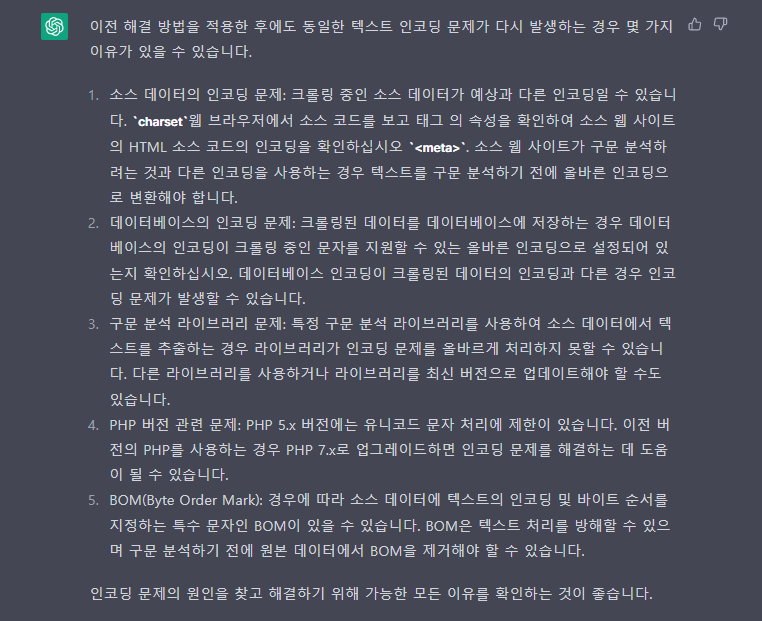 이전 해결 방법을 적용한 후에도 동일한 텍스트 인코딩 문제가 다시 발생하는 경우 몇 가지 이유가 있을 수 있습니다.

1. 소스 데이터의 인코딩 문제: 크롤링 중인 소스 데이터가 예상과 다른 인코딩일 수 있습니다. `charset`웹 브라우저에서 소스 코드를 보고 태그 의 속성을 확인하여 소스 웹 사이트의 HTML 소스 코드의 인코딩을 확인하십시오 `<meta>`. 소스 웹 사이트가 구문 분석하려는 것과 다른 인코딩을 사용하는 경우 텍스트를 구문 분석하기 전에 올바른 인코딩으로 변환해야 합니다.
2. 데이터베이스의 인코딩 문제: 크롤링된 데이터를 데이터베이스에 저장하는 경우 데이터베이스의 인코딩이 크롤링 중인 문자를 지원할 수 있는 올바른 인코딩으로 설정되어 있는지 확인하십시오. 데이터베이스 인코딩이 크롤링된 데이터의 인코딩과 다른 경우 인코딩 문제가 발생할 수 있습니다.
3. 구문 분석 라이브러리 문제: 특정 구문 분석 라이브러리를 사용하여 소스 데이터에서 텍스트를 추출하는 경우 라이브러리가 인코딩 문제를 올바르게 처리하지 못할 수 있습니다. 다른 라이브러리를 사용하거나 라이브러리를 최신 버전으로 업데이트해야 할 수도 있습니다.
4. PHP 버전 관련 문제: PHP 5.x 버전에는 유니코드 문자 처리에 제한이 있습니다. 이전 버전의 PHP를 사용하는 경우 PHP 7.x로 업그레이드하면 인코딩 문제를 해결하는 데 도움이 될 수 있습니다.
5. BOM(Byte Order Mark): 경우에 따라 소스 데이터에 텍스트의 인코딩 및 바이트 순서를 지정하는 특수 문자인 BOM이 있을 수 있습니다. BOM은 텍스트 처리를 방해할 수 있으며 구문 분석하기 전에 원본 데이터에서 BOM을 제거해야 할 수 있습니다.

인코딩 문제의 원인을 찾고 해결하기 위해 가능한 모든 이유를 확인하는 것이 좋습니다.